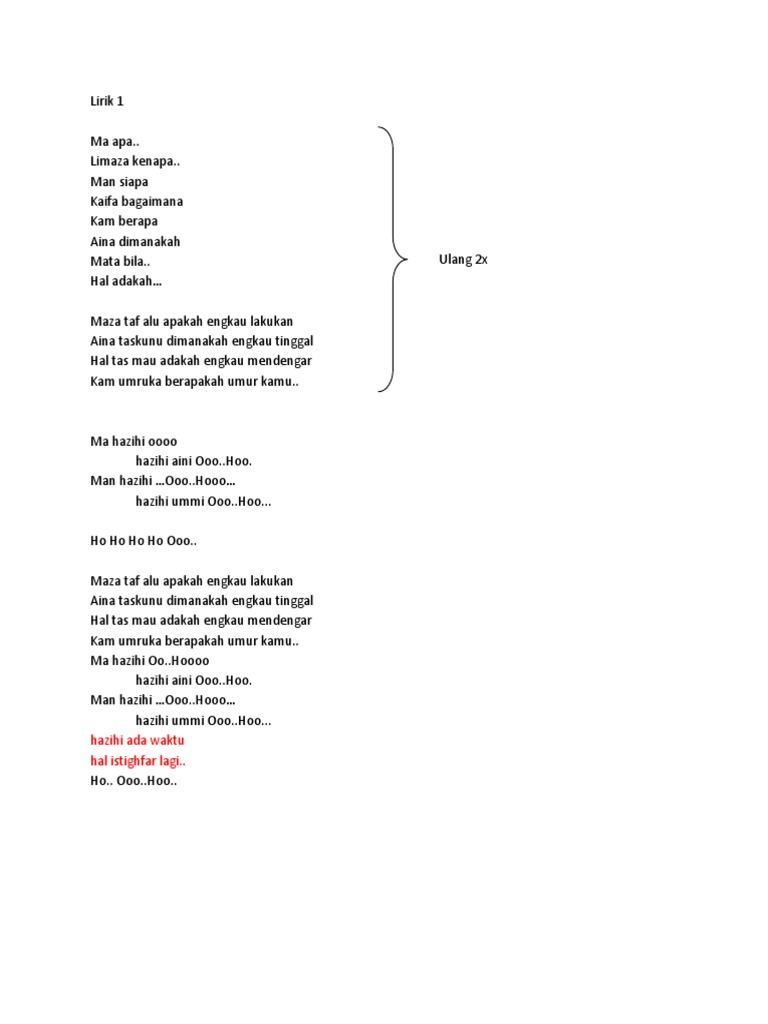 Lirik 1

Ma apa..
Limaza kenapa..
Man siapa
Kaifa bagaimana
Kam berapa
Aina dimanakah
Mata bila..
Hal adakah...

Maza taf alu apakah engkau lakukan
Aina taskunu dimanakah engkau tinggal
Hal tas mau adakah engkau mendengar
Kam umruka berapakah umur kamu..

Ulang 2x

Ma hazihi oooo
hazihi aini Ooo..Hoo.
Man hazihi ...Ooo..Hooo...
hazihi ummi Ooo..Hoo...

Ho Ho Ho Ho Ooo..

Maza taf alu apakah engkau lakukan
Aina taskunu dimanakah engkau tinggal
Hal tas mau adakah engkau mendengar
Kam umruka berapakah umur kamu..
Ma hazihi Oo..Hoooo
hazihi aini Ooo..Hoo.
Man hazihi ...Ooo..Hooo...
hazihi ummi Ooo..Hoo...
hazihi ada waktu
hal istighfar lagi..
Ho.. Ooo..Hoo..